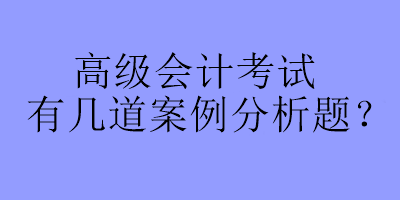 高级会计考试
有几道案例分析题？